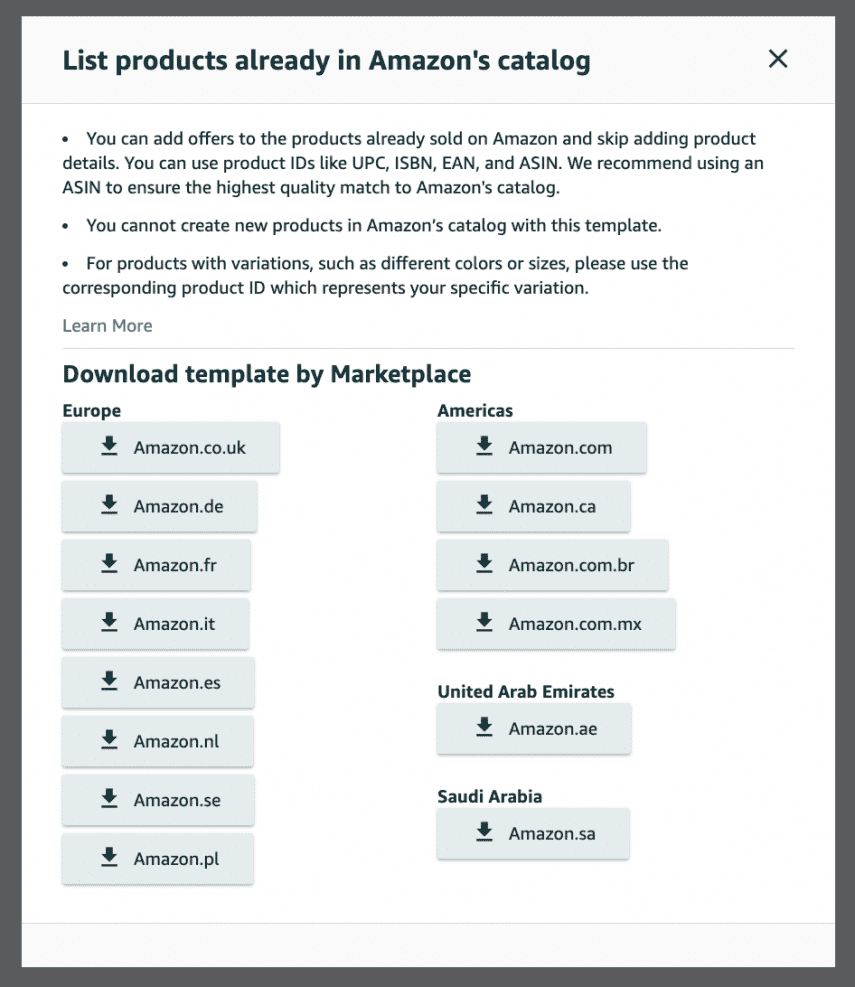 List products already in Amazon's catalog

×

• You can add offers to the products already sold on Amazon and skip adding product details. You can use product IDs like UPC, ISBN, EAN, and ASIN. We recommend using an ASIN to ensure the highest quality match to Amazon's catalog.

• You cannot create new products in Amazon's catalog with this template.

• For products with variations, such as different colors or sizes, please use the corresponding product ID which represents your specific variation.

Learn More

Download template by Marketplace

Europe

Amazon.co.uk

Amazon.de

Amazon.fr

Amazon.it

Amazon.es

Amazon.nl

Amazon.se

Amazon.pl

Americas

Amazon.com

Amazon.ca

Amazon.com.br

Amazon.com.mx

United Arab Emirates

Amazon.ae

Saudi Arabia

Amazon.sa